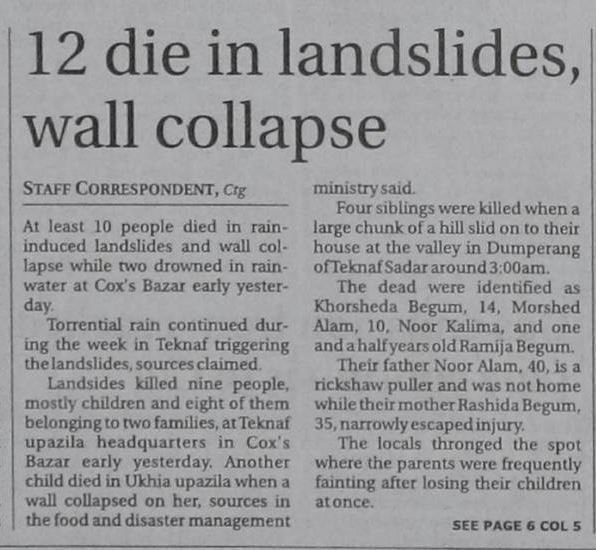 12 die in landslides, wall collapse

STAFF CORRESPONDENT, Ctg

At least 10 people died in rain-induced landslides and wall collapse while two drowned in rainwater at Cox's Bazar early yesterday.

Torrential rain continued during the week in Teknaf triggering the landslides, sources claimed.

Landsides killed nine people, mostly children and eight of them belonging to two families, at Teknaf upazila headquarters in Cox's Bazar early yesterday. Another child died in Ukhia upazila when a wall collapsed on her, sources in the food and disaster management ministry said.

Four siblings were killed when a large chunk of a hill slid on to their house at the valley in Dumperang of Teknaf Sadar around 3:00am.

The dead were identified as Khorsheda Begum, 14, Morshed Alam, 10, Noor Kalima, and one and a half years old Ramija Begum.

Their father Noor Alam, 40, is a rickshaw puller and was not home while their mother Rashida Begum, 35, narrowly escaped injury.

The locals thronged the spot where the parents were frequently fainting after losing their children at once.

SEE PAGE 6 COL 5